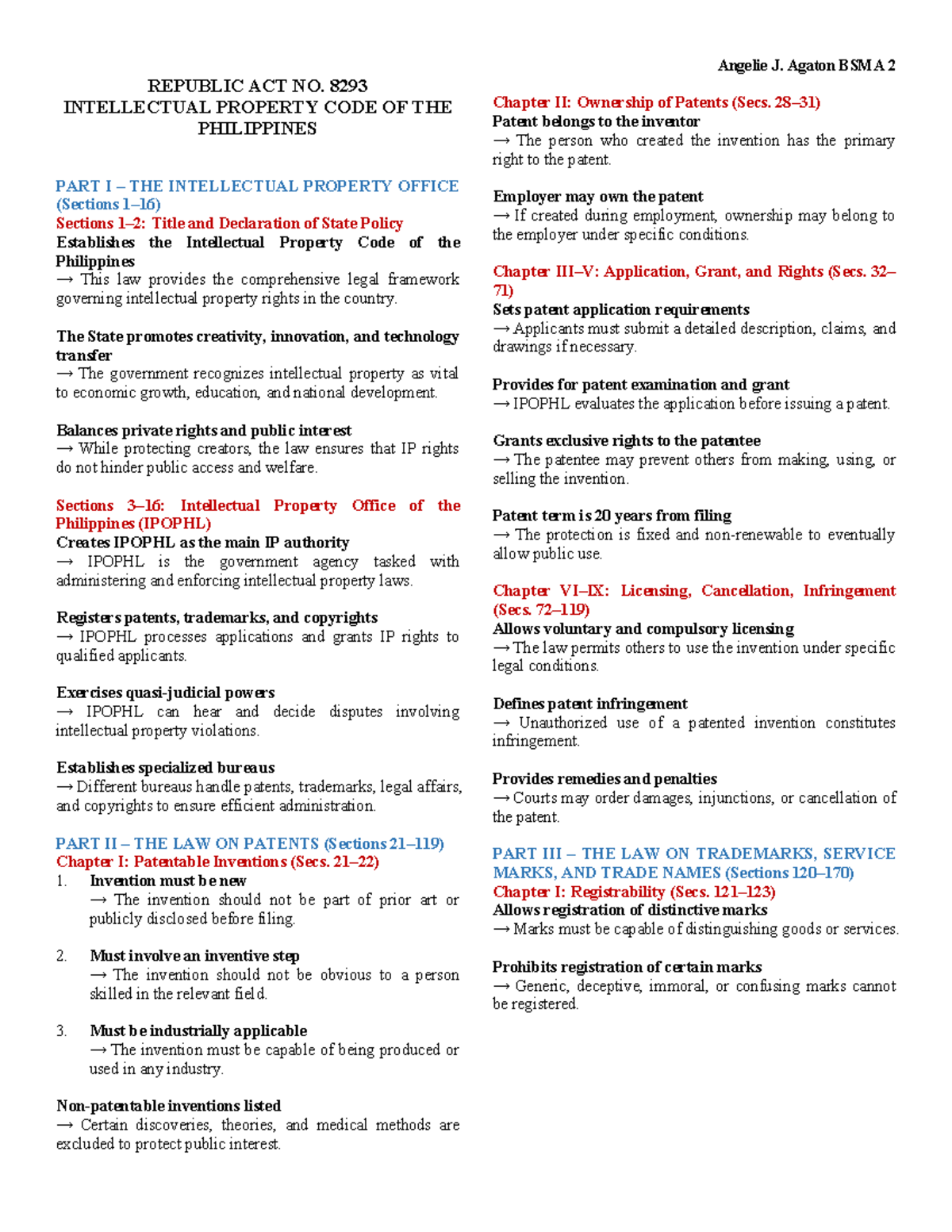 Angelie J. Agaton BSMA 2

REPUBLIC ACT NO. 8293
INTELLECTUAL PROPERTY CODE OF THE PHILIPPINES

PART I – THE INTELLECTUAL PROPERTY OFFICE (Sections 1–16)
Sections 1–2: Title and Declaration of State Policy
Establishes the Intellectual Property Code of the Philippines
→ This law provides the comprehensive legal framework governing intellectual property rights in the country.

The State promotes creativity, innovation, and technology transfer
→ The government recognizes intellectual property as vital to economic growth, education, and national development.

Balances private rights and public interest
→ While protecting creators, the law ensures that IP rights do not hinder public access and welfare.

Sections 3–16: Intellectual Property Office of the Philippines (IPOPHL)
Creates IPOPHL as the main IP authority
→ IPOPHL is the government agency tasked with administering and enforcing intellectual property laws.

Registers patents, trademarks, and copyrights
→ IPOPHL processes applications and grants IP rights to qualified applicants.

Exercises quasi-judicial powers
→ IPOPHL can hear and decide disputes involving intellectual property violations.

Establishes specialized bureaus
→ Different bureaus handle patents, trademarks, legal affairs, and copyrights to ensure efficient administration.

PART II – THE LAW ON PATENTS (Sections 21–119)
Chapter I: Patentable Inventions (Secs. 21–22)
1. Invention must be new
→ The invention should not be part of prior art or publicly disclosed before filing.

2. Must involve an inventive step
→ The invention should not be obvious to a person skilled in the relevant field.

3. Must be industrially applicable
→ The invention must be capable of being produced or used in any industry.

Non-patentable inventions listed
→ Certain discoveries, theories, and medical methods are excluded to protect public interest.

Chapter II: Ownership of Patents (Secs. 28–31)
Patent belongs to the inventor
→ The person who created the invention has the primary right to the patent.

Employer may own the patent
→ If created during employment, ownership may belong to the employer under specific conditions.

Chapter III–V: Application, Grant, and Rights (Secs. 32–71)
Sets patent application requirements
→ Applicants must submit a detailed description, claims, and drawings if necessary.

Provides for patent examination and grant
→ IPOPHL evaluates the application before issuing a patent.

Grants exclusive rights to the patentee
→ The patentee may prevent others from making, using, or selling the invention.

Patent term is 20 years from filing
→ The protection is fixed and non-renewable to eventually allow public use.

Chapter VI–IX: Licensing, Cancellation, Infringement (Secs. 72–119)
Allows voluntary and compulsory licensing
→ The law permits others to use the invention under specific legal conditions.

Defines patent infringement
→ Unauthorized use of a patented invention constitutes infringement.

Provides remedies and penalties
→ Courts may order damages, injunctions, or cancellation of the patent.

PART III – THE LAW ON TRADEMARKS, SERVICE MARKS, AND TRADE NAMES (Sections 120–170)
Chapter I: Registrability (Secs. 121–123)
Allows registration of distinctive marks
→ Marks must be capable of distinguishing goods or services.

Prohibits registration of certain marks
→ Generic, deceptive, immoral, or confusing marks cannot be registered.